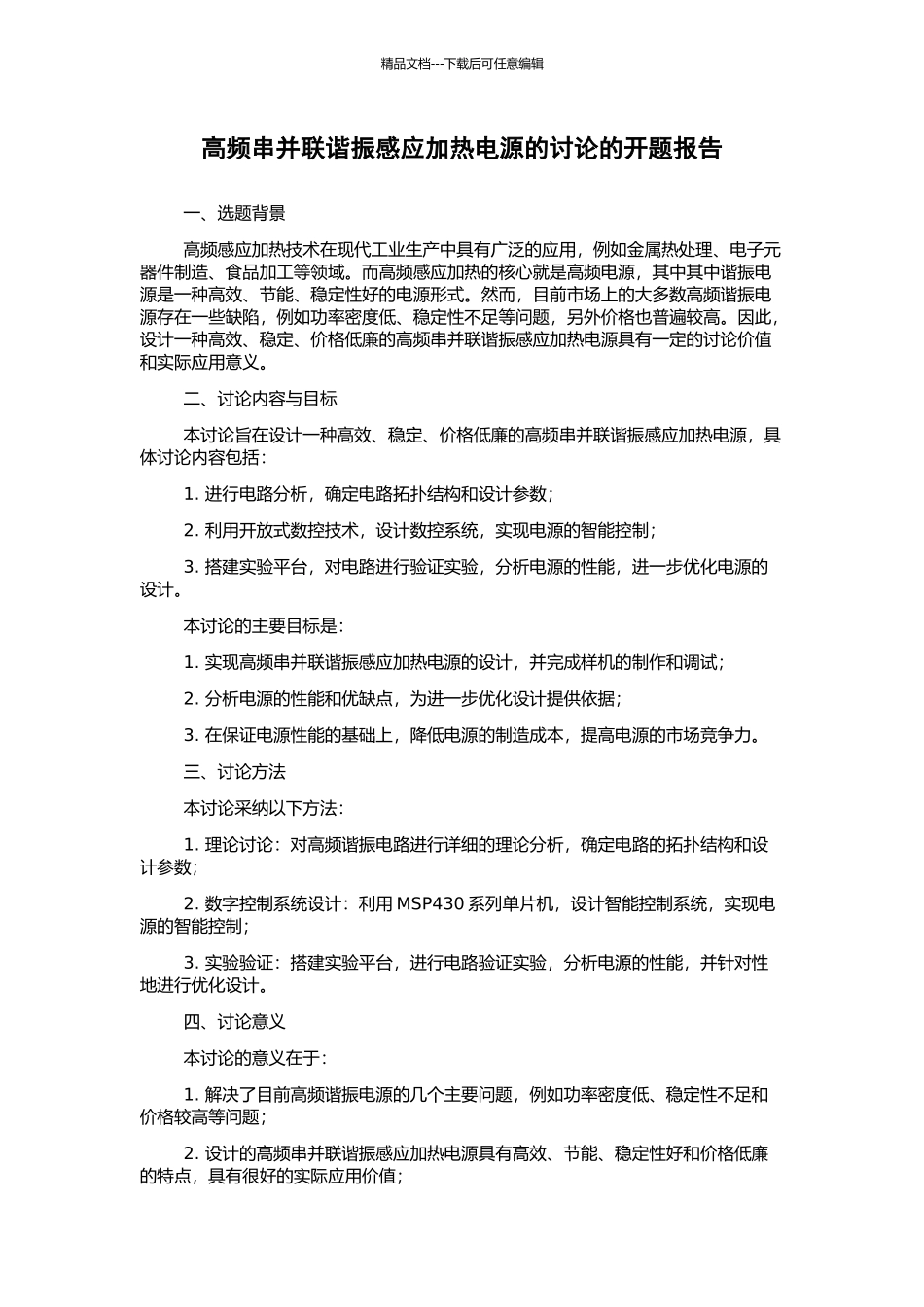 精品文档---下载后可任意编辑

高频串并联谐振感应加热电源的讨论的开题报告

一、选题背景

高频感应加热技术在现代工业生产中具有广泛的应用，例如金属热处理、电子元器件制造、食品加工等领域。而高频感应加热的核心就是高频电源，其中其中谐振电源是一种高效、节能、稳定性好的电源形式。然而，目前市场上的大多数高频谐振电源存在一些缺陷，例如功率密度低、稳定性不足等问题，另外价格也普遍较高。因此，设计一种高效、稳定、价格低廉的高频串并联谐振感应加热电源具有一定的讨论价值和实际应用意义。

二、讨论内容与目标

本讨论旨在设计一种高效、稳定、价格低廉的高频串并联谐振感应加热电源，具体讨论内容包括：

1. 进行电路分析，确定电路拓扑结构和设计参数；

2. 利用开放式数控技术，设计数控系统，实现电源的智能控制；

3. 搭建实验平台，对电路进行验证实验，分析电源的性能，进一步优化电源的设计。

本讨论的主要目标是：

1. 实现高频串并联谐振感应加热电源的设计，并完成样机的制作和调试；

2. 分析电源的性能和优缺点，为进一步优化设计提供依据；

3. 在保证电源性能的基础上，降低电源的制造成本，提高电源的市场竞争力。

三、讨论方法

本讨论采纳以下方法：

1. 理论讨论：对高频谐振电路进行详细的理论分析，确定电路的拓扑结构和设计参数；

2. 数字控制系统设计：利用 MSP430 系列单片机，设计智能控制系统，实现电源的智能控制；

3. 实验验证：搭建实验平台，进行电路验证实验，分析电源的性能，并针对性地进行优化设计。

四、讨论意义

本讨论的意义在于：

1. 解决了目前高频谐振电源的几个主要问题，例如功率密度低、稳定性不足和价格较高等问题；

2. 设计的高频串并联谐振感应加热电源具有高效、节能、稳定性好和价格低廉的特点，具有很好的实际应用价值；